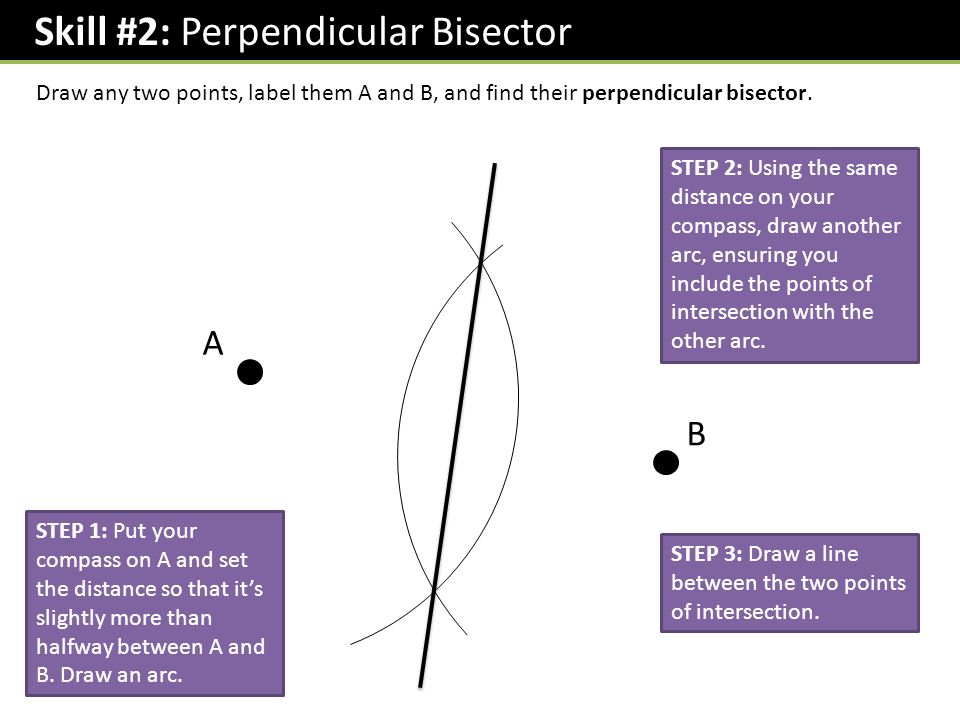 Skill #2: Perpendicular Bisector

Draw any two points, label them A and B, and find their perpendicular bisector.

STEP 2: Using the same distance on your compass, draw another arc, ensuring you include the points of intersection with the other arc.

A

B

STEP 1: Put your compass on A and set the distance so that it's slightly more than halfway between A and B. Draw an arc.

STEP 3: Draw a line between the two points of intersection.